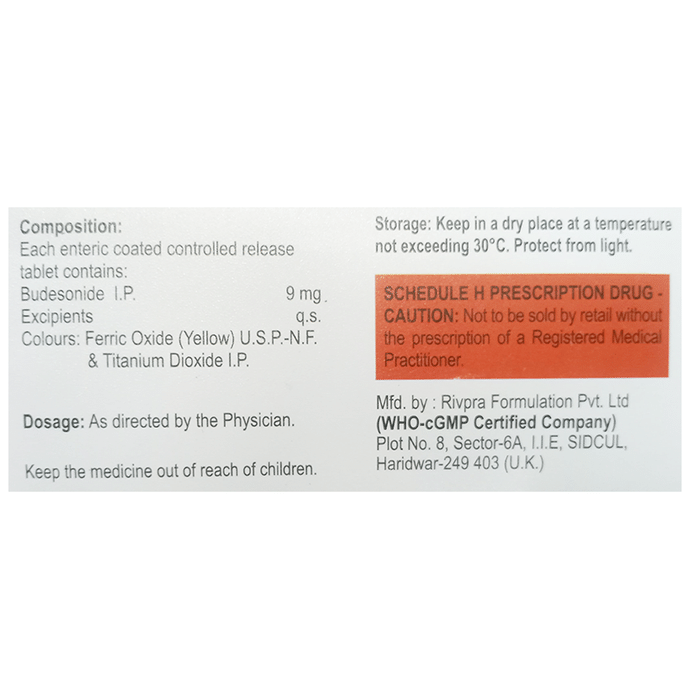 Composition:
Each enteric coated controlled release tablet contains:
Budesonide I.P. 9 mg.
Excipients q.s.
Colours: Ferric Oxide (Yellow) U.S.P.-N.F.
& Titanium Dioxide I.P.

Dosage: As directed by the Physician.

Keep the medicine out of reach of children.

Storage: Keep in a dry place at a temperature not exceeding 30°C. Protect from light.

SCHEDULE H PRESCRIPTION DRUG - CAUTION: Not to be sold by retail without the prescription of a Registered Medical Practitioner.

Mfd. by : Rivpra Formulation Pvt. Ltd
(WHO-cGMP Certified Company)
Plot No. 8, Sector-6A, I.I.E, SIDCUL,
Haridwar-249 403 (U.K.)